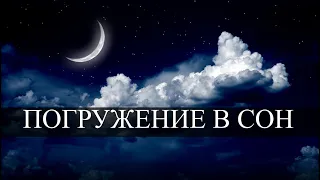 ПОГРУЖЕНИЕ В СОН